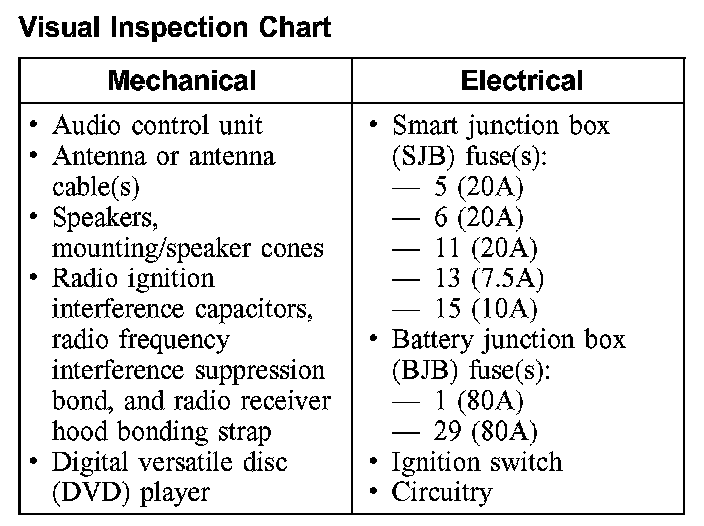 Visual Inspection Chart

| Mechanical | Electrical |
|---|---|
| • Audio control unit<br>• Antenna or antenna cable(s)<br>• Speakers, mounting/speaker cones<br>• Radio ignition interference capacitors, radio frequency interference suppression bond, and radio receiver hood bonding strap<br>• Digital versatile disc (DVD) player | • Smart junction box (SJB) fuse(s):<br>— 5 (20A)<br>— 6 (20A)<br>— 11 (20A)<br>— 13 (7.5A)<br>— 15 (10A)<br>• Battery junction box (BJB) fuse(s):<br>— 1 (80A)<br>— 29 (80A)<br>• Ignition switch<br>• Circuitry |